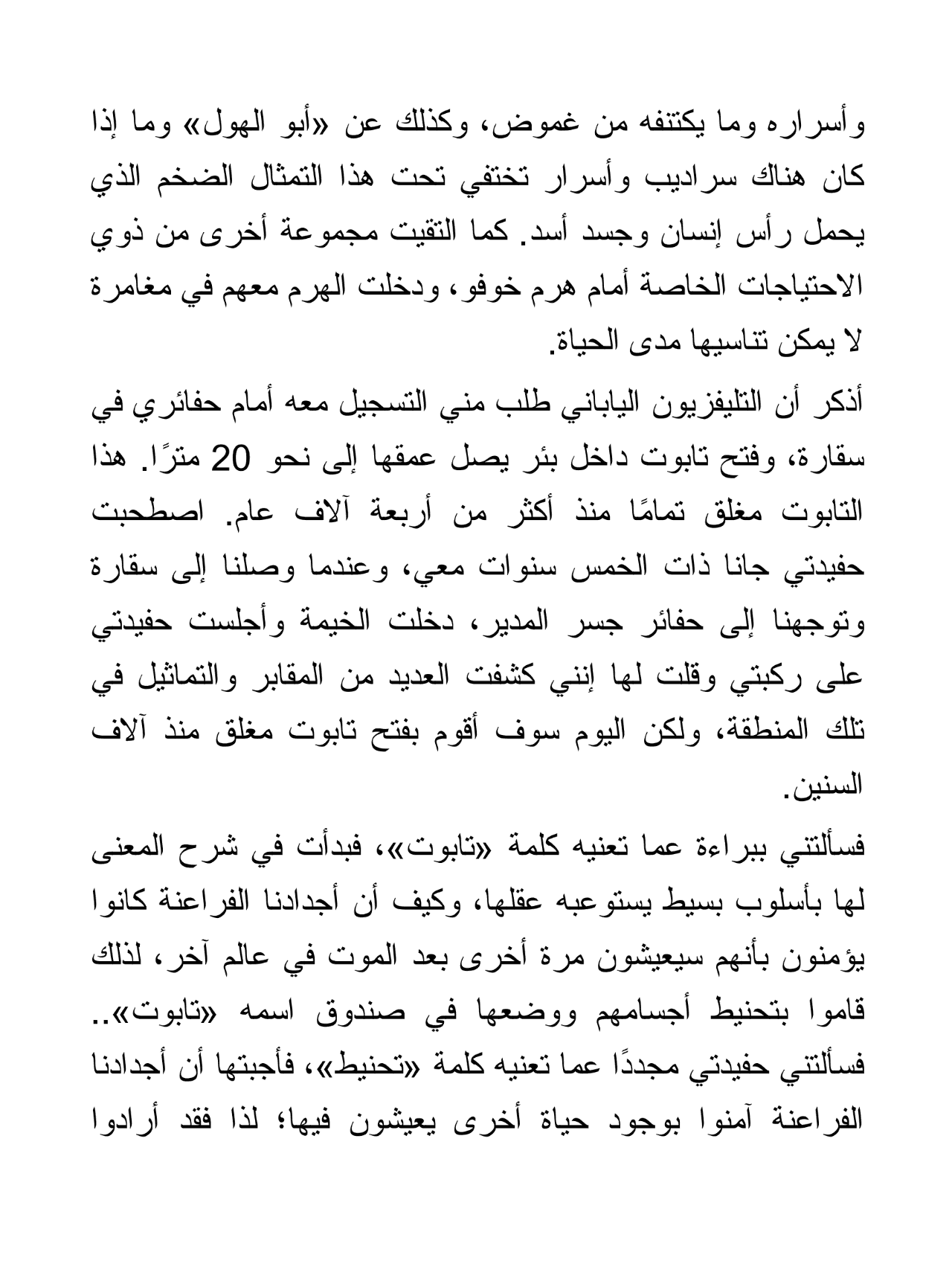 وأسراره وما يكتنفه من غموض، وكذلك عن «أبو الهول» وما إذا كان هناك سراديب وأسرار تختفي تحت هذا التمثال الضخم الذي يحمل رأس إنسان وجسد أسد. كما التقيت مجموعة أخرى من ذوي الاحتياجات الخاصة أمام هرم خوفو، ودخلت الهرم معهم في مغامرة لا يمكن تناسيها مدى الحياة.

أذكر أن التليفزيون الياباني طلب مني التسجيل معه أمام حفائري في سقارة، وفتح تابوت داخل بئر يصل عمقها إلى نحو 20 مترًا. هذا التابوت مغلق تمامًا منذ أكثر من أربعة آلاف عام. اصطحبت حفيدتي جانا ذات الخمس سنوات معي، وعندما وصلنا إلى سقارة وتوجهنا إلى حفائر جسر المدير، دخلت الخيمة وأجلست حفيدتي على ركبتي وقلت لها إنني كشفت العديد من المقابر والتماثيل في تلك المنطقة، ولكن اليوم سوف أقوم بفتح تابوت مغلق منذ آلاف السنين.

فسألتني ببراءة عما تعنيه كلمة «تابوت»، فبدأت في شرح المعنى لها بأسلوب بسيط يستوعبه عقلها، وكيف أن أجدادنا الفراعنة كانوا يؤمنون بأنهم سيعيشون مرة أخرى بعد الموت في عالم آخر، لذلك قاموا بتحنيط أجسامهم ووضعها في صندوق اسمه «تابوت».. فسألتني حفيدتي مجددًا عما تعنيه كلمة «تحنيط»، فأجبتها أن أجدادنا الفراعنة آمنوا بوجود حياة أخرى يعيشون فيها؛ لذا فقد أرادوا